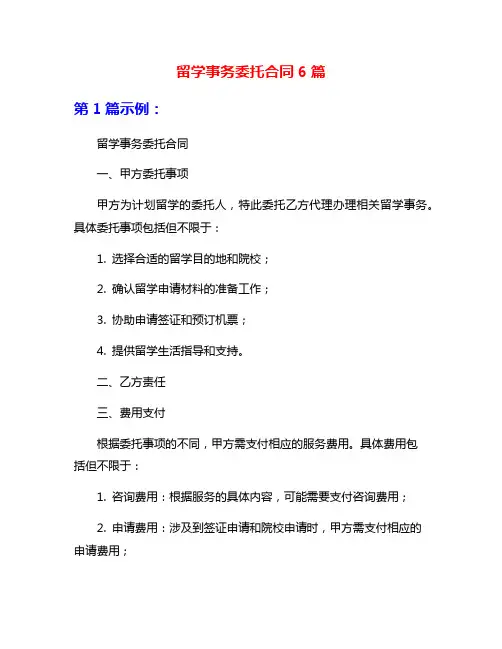 留学事务委托合同 6 篇

第 1 篇示例：

留学事务委托合同

一、甲方委托事项

甲方为计划留学的委托人，特此委托乙方代理办理相关留学事务。具体委托事项包括但不限于：

1. 选择合适的留学目的地和院校；

2. 确认留学申请材料的准备工作；

3. 协助申请签证和预订机票；

4. 提供留学生活指导和支持。

二、乙方责任

三、费用支付

根据委托事项的不同，甲方需支付相应的服务费用。具体费用包括但不限于：

1. 咨询费用：根据服务的具体内容，可能需要支付咨询费用；

2. 申请费用：涉及到签证申请和院校申请时，甲方需支付相应的申请费用；